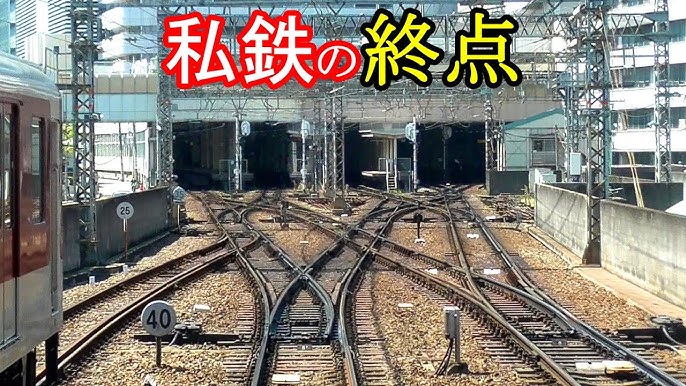 私鉄の終点

25

40